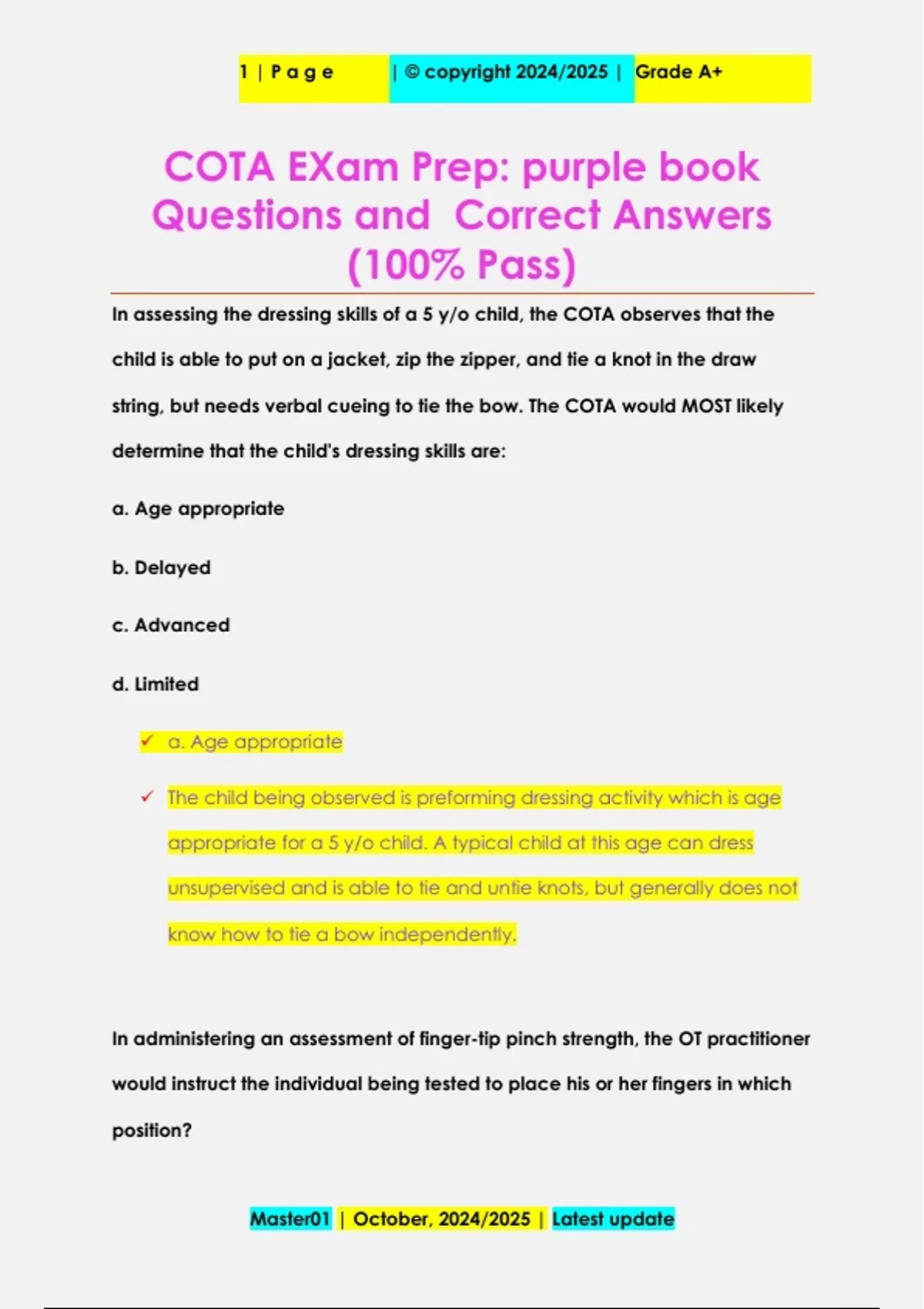 1 | P a g e | © copyright 2024/2025 | Grade A+

COTA EXam Prep: purple book Questions and Correct Answers (100% Pass)

In assessing the dressing skills of a 5 y/o child, the COTA observes that the child is able to put on a jacket, zip the zipper, and tie a knot in the draw string, but needs verbal cueing to tie the bow. The COTA would MOST likely determine that the child's dressing skills are:

a. Age appropriate

b. Delayed

c. Advanced

d. Limited

✓ a. Age appropriate

✓ The child being observed is preforming dressing activity which is age appropriate for a 5 y/o child. A typical child at this age can dress unsupervised and is able to tie and untie knots, but generally does not know how to tie a bow independently.

In administering an assessment of finger-tip pinch strength, the OT practitioner would instruct the individual being tested to place his or her fingers in which position?

Master01 | October, 2024/2025 | Latest update